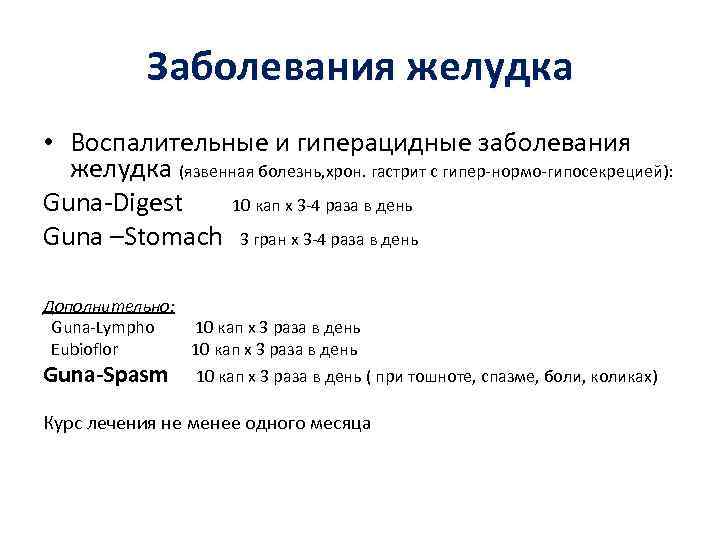 Заболевания желудка

• Воспалительные и гиперацидные заболевания желудка (язвенная болезнь,хрон. гастрит с гипер-нормо-гипосекрецией):

Guna-Digest 10 кап х 3-4 раза в день

Guna –Stomach 3 гран х 3-4 раза в день

Дополнительно:

Guna-Lympho 10 кап х 3 раза в день

Eubioflor 10 кап х 3 раза в день

Guna-Spasm 10 кап х 3 раза в день ( при тошноте, спазме, боли, коликах)

Курс лечения не менее одного месяца